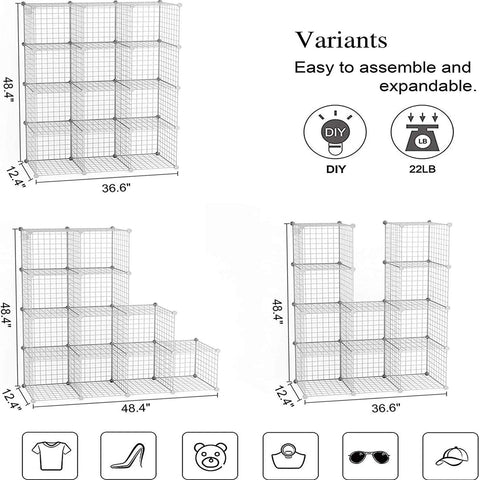 48.4"

12.4"

36.6"

Variants

Easy to assemble and expandable.

DIY

DIY

LB

22LB

48.4"

12.4"

48.4"

48.4"

12.4"

36.6"